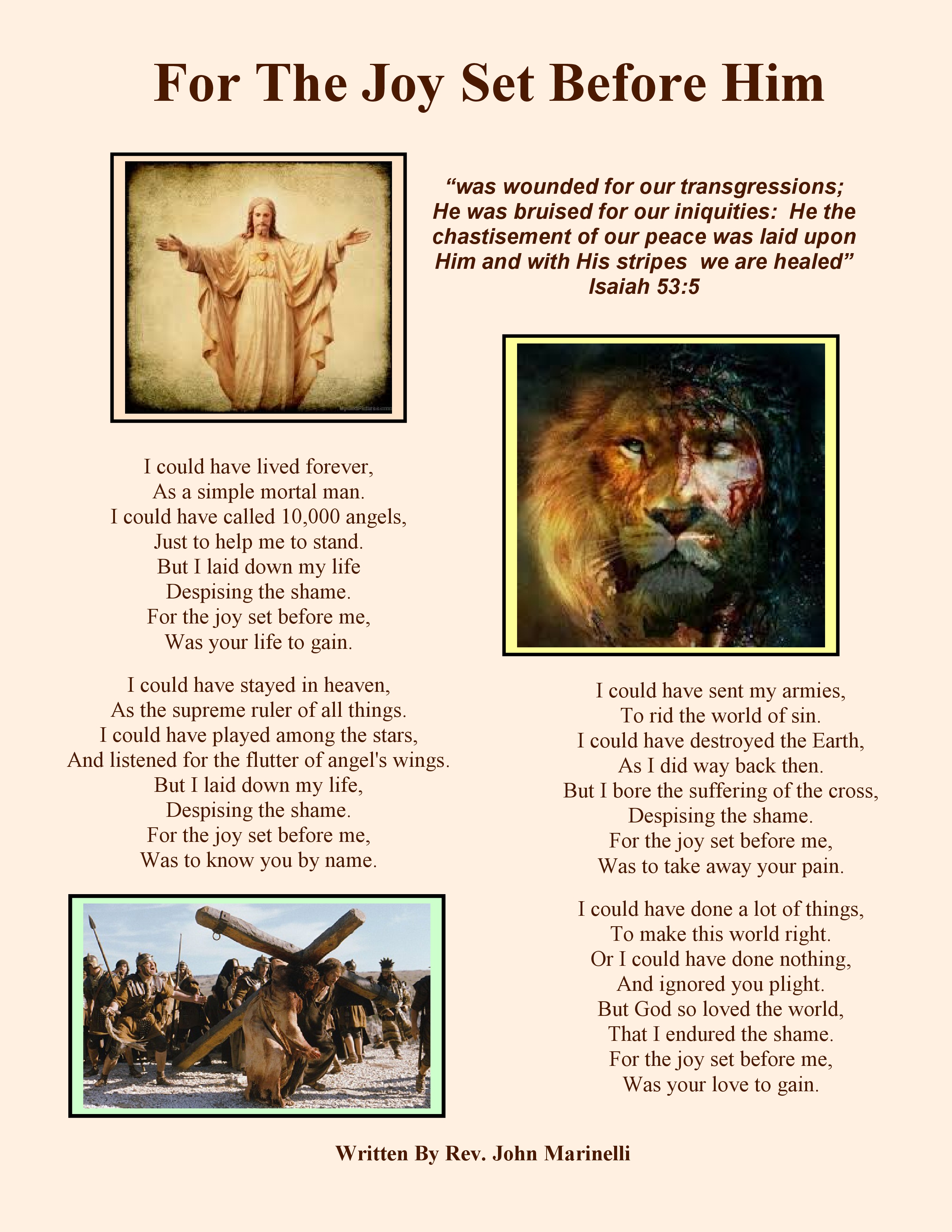 For The Joy Set Before Him

“was wounded for our transgressions; He was bruised for our iniquities: He the chastisement of our peace was laid upon Him and with His stripes we are healed”
Isaiah 53:5

I could have lived forever,
As a simple mortal man.
I could have called 10,000 angels,
Just to help me to stand.
But I laid down my life
Despising the shame.
For the joy set before me,
Was your life to gain.

I could have stayed in heaven,
As the supreme ruler of all things.
I could have played among the stars,
And listened for the flutter of angel's wings.
But I laid down my life,
Despising the shame.
For the joy set before me,
Was to know you by name.

I could have sent my armies,
To rid the world of sin.
I could have destroyed the Earth,
As I did way back then.
But I bore the suffering of the cross,
Despising the shame.
For the joy set before me,
Was to take away your pain.

I could have done a lot of things,
To make this world right.
Or I could have done nothing,
And ignored you plight.
But God so loved the world,
That I endured the shame.
For the joy set before me,
Was your love to gain.

Written By Rev. John Marinelli